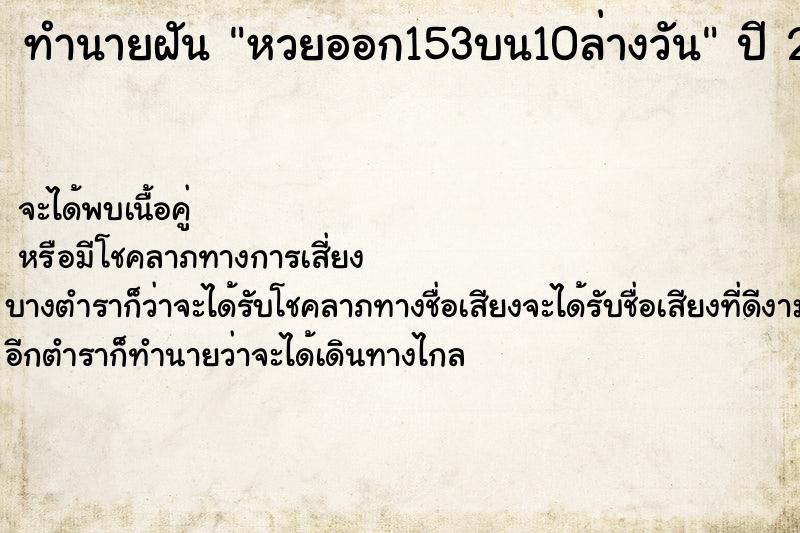 ทำนายฝัน "หวยออก153บน10ล่างวัน" ปี 2

จะได้พบเนื้อคู่
หรือมีโชคลาภทางการเสี่ยง
บางตำราก็ว่าจะได้รับโชคลาภทางชื่อเสียงจะได้รับชื่อเสียงที่ดีงาม
อีกตำราก็ทำนายว่าจะได้เดินทางไกล